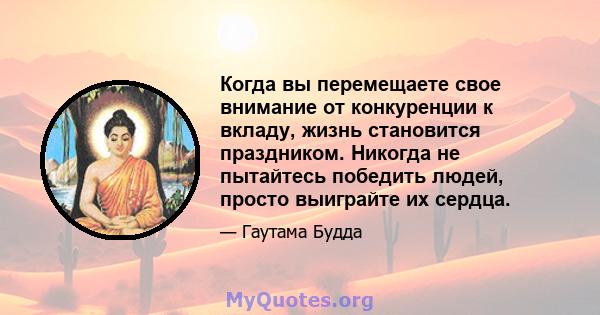 Когда вы перемещаете свое внимание от конкуренции к вкладу, жизнь становится праздником. Никогда не пытайтесь победить людей, просто выиграйте их сердца.

— Гаутама Будда

MyQuotes.org